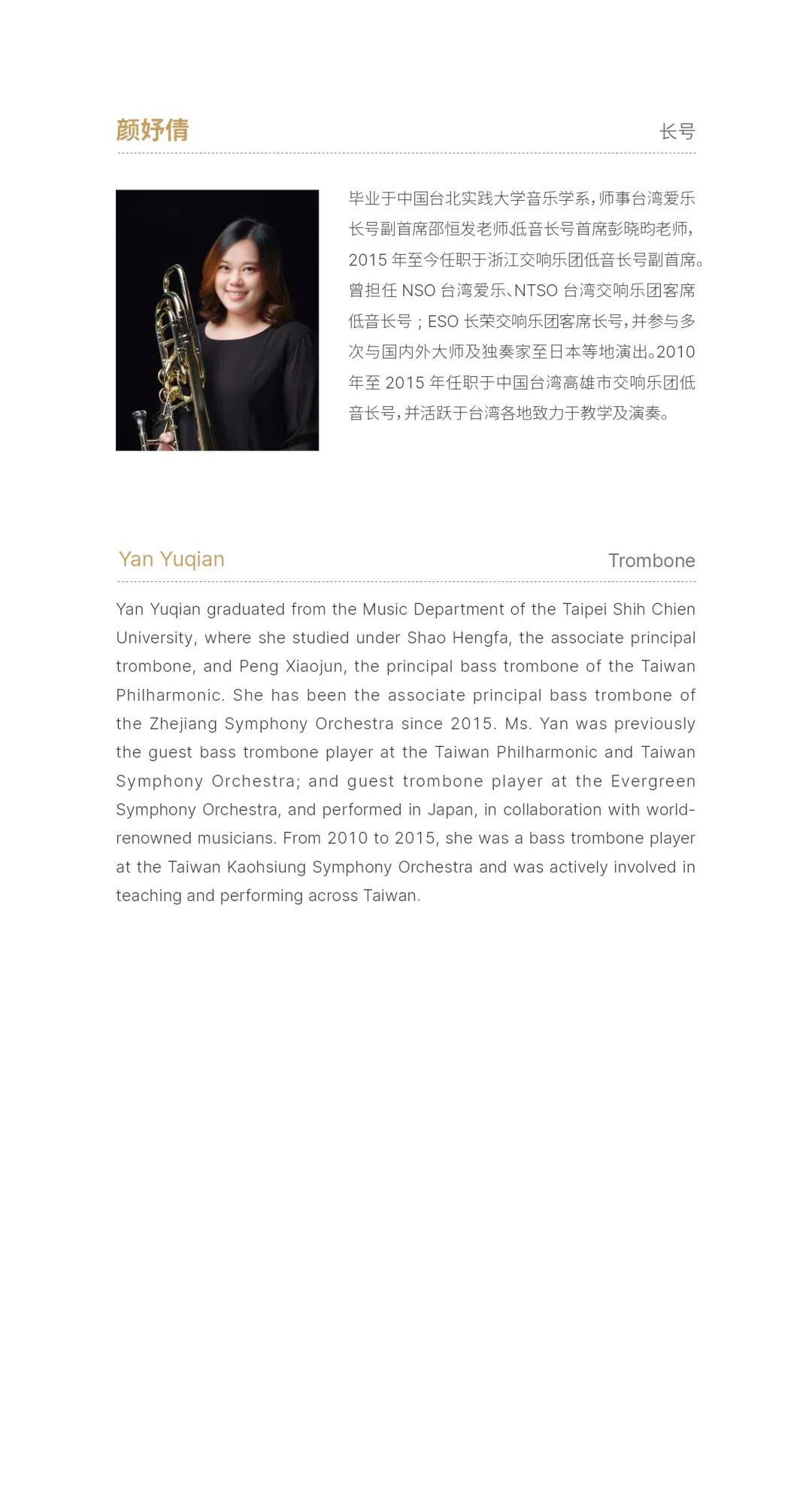 颜妤倩

长号

毕业于中国台北实践大学音乐学系，师事台湾爱乐长号副首席邵恒发老师、低音长号首席彭晓昀老师，2015 年至今任职于浙江交响乐团低音长号副首席。曾担任 NSO 台湾爱乐、NTSO 台湾交响乐团客席低音长号；ESO 长荣交响乐团客席长号，并参与多次与国内外大师及独奏家至日本等地演出。2010 年至 2015 年任职于中国台湾高雄市交响乐团低音长号，并活跃于台湾各地致力于教学及演奏。

Yan Yuqian

Trombone

Yan Yuqian graduated from the Music Department of the Taipei Shih Chien University, where she studied under Shao Hengfa, the associate principal trombone, and Peng Xiaojun, the principal bass trombone of the Taiwan Philharmonic. She has been the associate principal bass trombone of the Zhejiang Symphony Orchestra since 2015. Ms. Yan was previously the guest bass trombone player at the Taiwan Philharmonic and Taiwan Symphony Orchestra; and guest trombone player at the Evergreen Symphony Orchestra, and performed in Japan, in collaboration with world-renowned musicians. From 2010 to 2015, she was a bass trombone player at the Taiwan Kaohsiung Symphony Orchestra and was actively involved in teaching and performing across Taiwan.